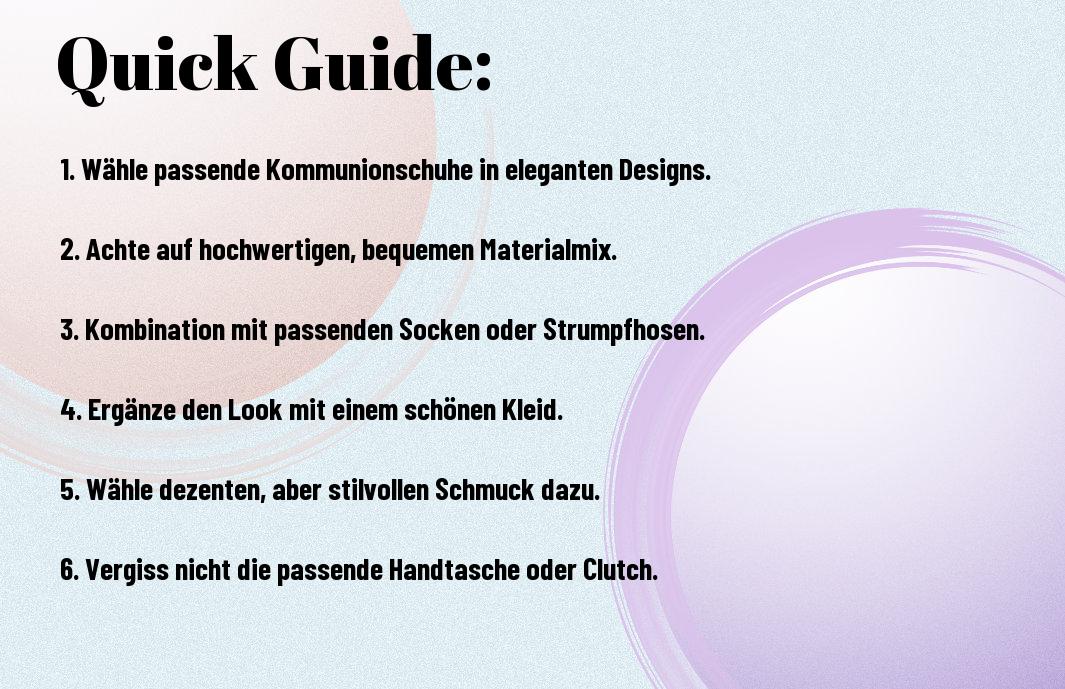 Quick Guide:

1. Wähle passende Kommunionschuhe in eleganten Designs.

2. Achte auf hochwertigen, bequemen Materialmix.

3. Kombination mit passenden Socken oder Strumpfhosen.

4. Ergänze den Look mit einem schönen Kleid.

5. Wähle dezenten, aber stilvollen Schmuck dazu.

6. Vergiss nicht die passende Handtasche oder Clutch.